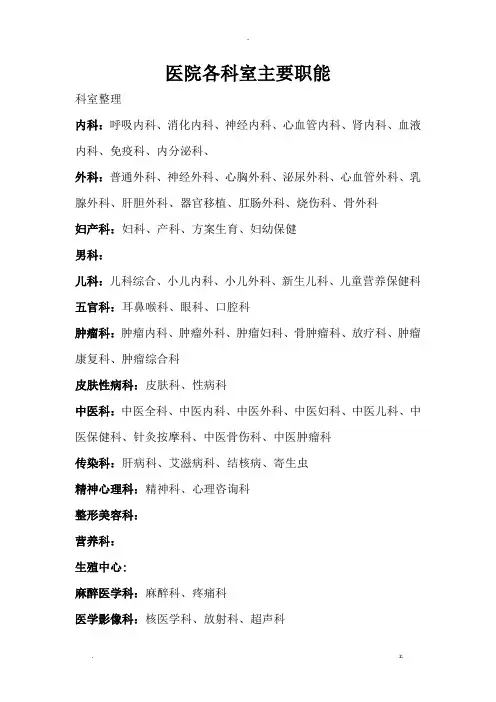 医院各科室主要职能

科室整理

内科：呼吸内科、消化内科、神经内科、心血管内科、肾内科、血液内科、免疫科、内分泌科、

外科：普通外科、神经外科、心胸外科、泌尿外科、心血管外科、乳腺外科、肝胆外科、器官移植、肛肠外科、烧伤科、骨外科

妇产科：妇科、产科、方案生育、妇幼保健

男科：

儿科：儿科综合、小儿内科、小儿外科、新生儿科、儿童营养保健科

五官科：耳鼻喉科、眼科、口腔科

肿瘤科：肿瘤内科、肿瘤外科、肿瘤妇科、骨肿瘤科、放疗科、肿瘤康复科、肿瘤综合科

皮肤性病科：皮肤科、性病科

中医科：中医全科、中医内科、中医外科、中医妇科、中医儿科、中医保健科、针灸按摩科、中医骨伤科、中医肿瘤科

传染科：肝病科、艾滋病科、结核病、寄生虫

精神心理科：精神科、心理咨询科

整形美容科：

营养科：

生殖中心：

麻醉医学科：麻醉科、疼痛科

医学影像科：核医学科、放射科、超声科